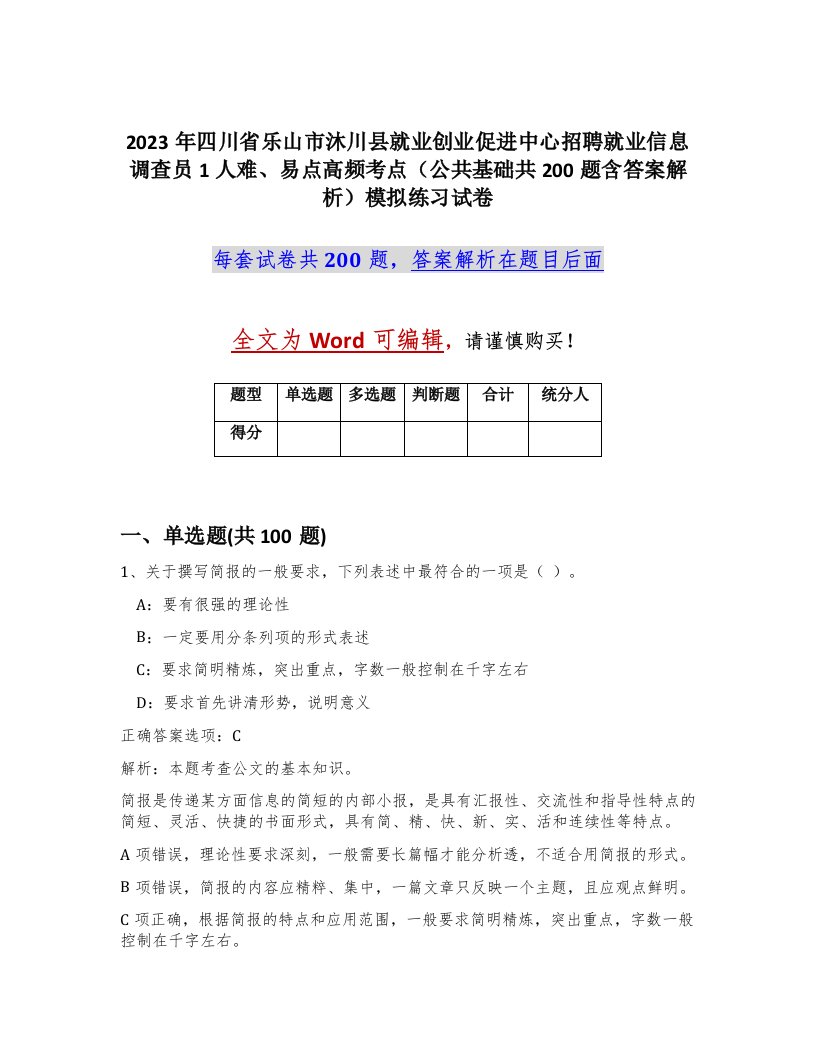 2023 年四川省乐山市沐川县就业创业促进中心招聘就业信息调查员 1 人难、易点高频考点（公共基础共 200 题含答案解析）模拟练习试卷

每套试卷共 200 题，答案解析在题目后面

全文为 Word 可编辑，请谨慎购买！

| 题型 | 单选题 | 多选题 | 判断题 | 合计 | 统分人 |
|---|---|---|---|---|---|
| 得分 | | | | | |

一、单选题(共 100 题)

1、关于撰写简报的一般要求，下列表述中最符合的一项是（ ）。

A：要有很强的理论性

B：一定要用分条列项的形式表述

C：要求简明精炼，突出重点，字数一般控制在千字左右

D：要求首先讲清形势，说明意义

正确答案选项：C

解析：本题考查公文的基本知识。

简报是传递某方面信息的简短的内部小报，是具有汇报性、交流性和指导性特点的简短、灵活、快捷的书面形式，具有简、精、快、新、实、活和连续性等特点。

A 项错误，理论性要求深刻，一般需要长篇幅才能分析透，不适合用简报的形式。

B 项错误，简报的内容应精粹、集中，一篇文章只反映一个主题，且应观点鲜明。

C 项正确，根据简报的特点和应用范围，一般要求简明精炼，突出重点，字数一般控制在千字左右。